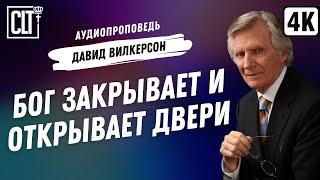 CLT

4K

АУДИОПРОПОВЕДЬ

ДАВИД ВИЛКЕРСОН

БОГ ЗАКРЫВАЕТ И ОТКРЫВАЕТ ДВЕРИ